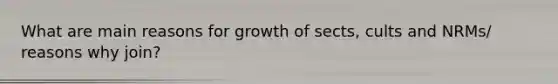 What are main reasons for growth of sects, cults and NRMs/ reasons why join?